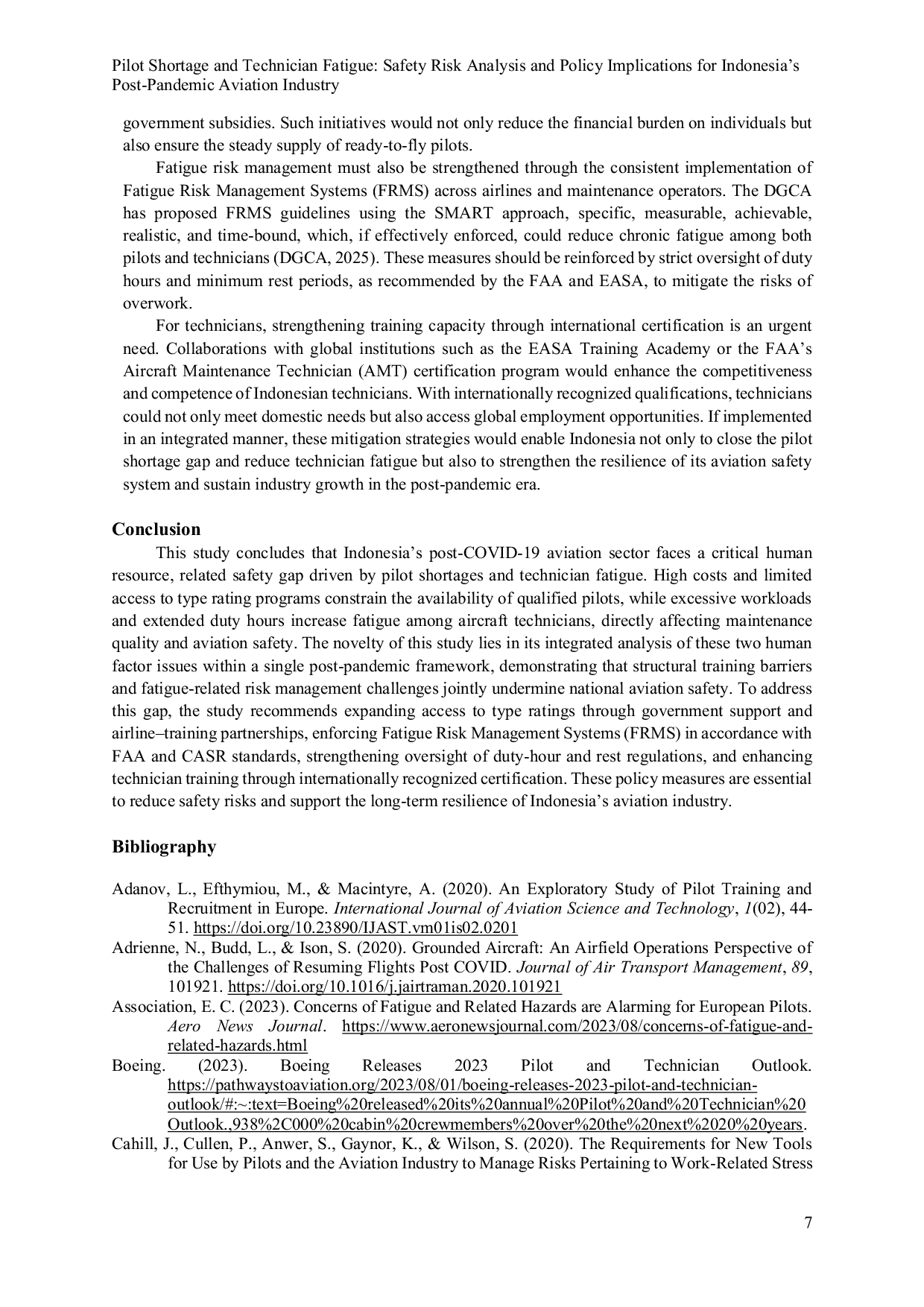 Pilot Shortage and Technician Fatigue: Safety Risk Analysis and Policy Implications for Indonesia's Post-Pandemic Aviation Industry

government subsidies. Such initiatives would not only reduce the financial burden on individuals but also ensure the steady supply of ready-to-fly pilots.

Fatigue risk management must also be strengthened through the consistent implementation of Fatigue Risk Management Systems (FRMS) across airlines and maintenance operators. The DGCA has proposed FRMS guidelines using the SMART approach, specific, measurable, achievable, realistic, and time-bound, which, if effectively enforced, could reduce chronic fatigue among both pilots and technicians (DGCA, 2025). These measures should be reinforced by strict oversight of duty hours and minimum rest periods, as recommended by the FAA and EASA, to mitigate the risks of overwork.

For technicians, strengthening training capacity through international certification is an urgent need. Collaborations with global institutions such as the EASA Training Academy or the FAA's Aircraft Maintenance Technician (AMT) certification program would enhance the competitiveness and competence of Indonesian technicians. With internationally recognized qualifications, technicians could not only meet domestic needs but also access global employment opportunities. If implemented in an integrated manner, these mitigation strategies would enable Indonesia not only to close the pilot shortage gap and reduce technician fatigue but also to strengthen the resilience of its aviation safety system and sustain industry growth in the post-pandemic era.

Conclusion

This study concludes that Indonesia's post-COVID-19 aviation sector faces a critical human resource, related safety gap driven by pilot shortages and technician fatigue. High costs and limited access to type rating programs constrain the availability of qualified pilots, while excessive workloads and extended duty hours increase fatigue among aircraft technicians, directly affecting maintenance quality and aviation safety. The novelty of this study lies in its integrated analysis of these two human factor issues within a single post-pandemic framework, demonstrating that structural training barriers and fatigue-related risk management challenges jointly undermine national aviation safety. To address this gap, the study recommends expanding access to type ratings through government support and airline–training partnerships, enforcing Fatigue Risk Management Systems (FRMS) in accordance with FAA and CASR standards, strengthening oversight of duty-hour and rest regulations, and enhancing technician training through internationally recognized certification. These policy measures are essential to reduce safety risks and support the long-term resilience of Indonesia's aviation industry.

Bibliography

Adanov, L., Efthymiou, M., & Macintyre, A. (2020). An Exploratory Study of Pilot Training and Recruitment in Europe. International Journal of Aviation Science and Technology, 1(02), 44-51. https://doi.org/10.23890/IJAST.vm01is02.0201

Adrienne, N., Budd, L., & Ison, S. (2020). Grounded Aircraft: An Airfield Operations Perspective of the Challenges of Resuming Flights Post COVID. Journal of Air Transport Management, 89, 101921. https://doi.org/10.1016/j.jairtraman.2020.101921

Association, E. C. (2023). Concerns of Fatigue and Related Hazards are Alarming for European Pilots. Aero News Journal. https://www.aeronewsjournal.com/2023/08/concerns-of-fatigue-and-related-hazards.html

Boeing. (2023). Boeing Releases 2023 Pilot and Technician Outlook. https://pathwaystoaviation.org/2023/08/01/boeing-releases-2023-pilot-and-technician-outlook/#:~:text=Boeing%20released%20its%20annual%20Pilot%20and%20Technician%20Outlook.,938%2C000%20cabin%20crewmembers%20over%20the%20next%2020%20years.

Cahill, J., Cullen, P., Anwer, S., Gaynor, K., & Wilson, S. (2020). The Requirements for New Tools for Use by Pilots and the Aviation Industry to Manage Risks Pertaining to Work-Related Stress

7